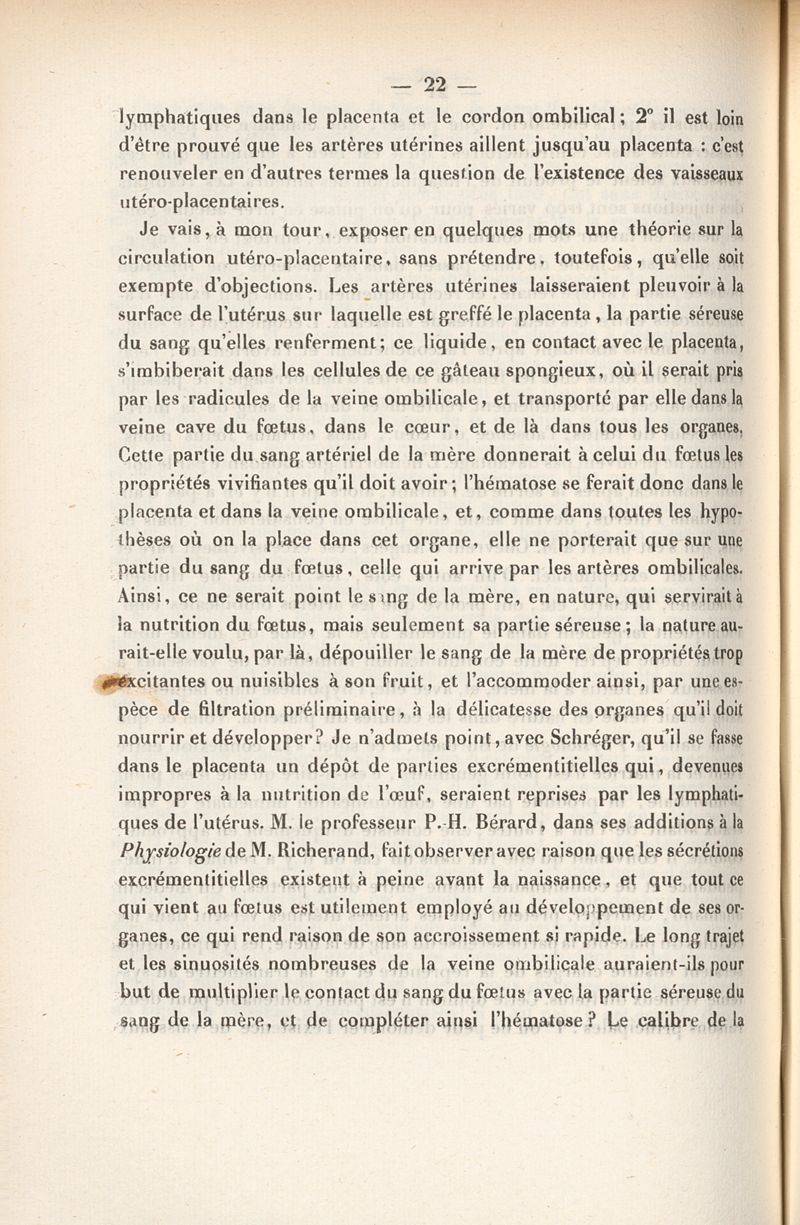 — 22 —

lymphatiques dans le placenta et le cordon ombilical; 2° il est loin d'être prouvé que les artères utérines aillent jusqu'au placenta : c'est renouveler en d'autres termes la question de l'existence des vaisseaux utéro-placentaires.

Je vais, à mon tour, exposer en quelques mots une théorie sur la circulation utéro-placentaire, sans prétendre, toutefois, qu'elle soit exempte d'objections. Les artères utérines laisseraient pleuvoir à la surface de l'utérus sur laquelle est greffé le placenta, la partie séreuse du sang qu'elles renferment; ce liquide, en contact avec le placenta, s'imbiberait dans les cellules de ce gâteau spongieux, où il serait pris par les radicules de la veine ombilicale, et transporté par elle dans la veine cave du fœtus, dans le cœur, et de là dans tous les organes. Cette partie du sang artériel de la mère donnerait à celui du fœtus les propriétés vivifiantes qu'il doit avoir; l'hématose se ferait donc dans le placenta et dans la veine ombilicale, et, comme dans toutes les hypothèses où on la place dans cet organe, elle ne porterait que sur une partie du sang du fœtus, celle qui arrive par les artères ombilicales. Ainsi, ce ne serait point le sang de la mère, en nature, qui servirait à la nutrition du fœtus, mais seulement sa partie séreuse; la nature aurait-elle voulu, par là, dépouiller le sang de la mère de propriétés trop excitantes ou nuisibles à son fruit, et l'accommoder ainsi, par une espèce de filtration préliminaire, à la délicatesse des organes qu'il doit nourrir et développer? Je n'admets point, avec Schréger, qu'il se fasse dans le placenta un dépôt de parties excrémentitielles qui, devenues impropres à la nutrition de l'œuf, seraient reprises par les lymphatiques de l'utérus. M. le professeur P.-H. Bérard, dans ses additions à la Physiologie de M. Richerand, fait observer avec raison que les sécrétions excrémentitielles existent à peine avant la naissance, et que tout ce qui vient au fœtus est utilement employé au développement de ses organes, ce qui rend raison de son accroissement si rapide. Le long trajet et les sinuosités nombreuses de la veine ombilicale auraient-ils pour but de multiplier le contact du sang du fœtus avec la partie séreuse du sang de la mère, et de compléter ainsi l'hématose? Le calibre de la